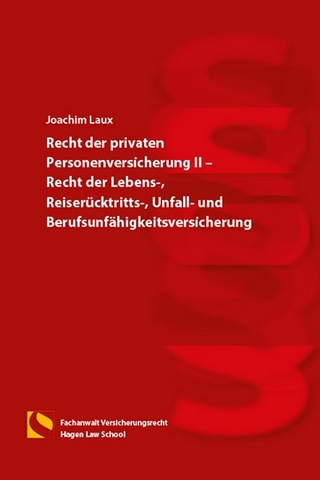 Joachim Laux

Recht der privaten Personenversicherung II – Recht der Lebens-, Reiserücktritts-, Unfall- und Berufsunfähigkeitsversicherung

Fachanwalt Versicherungsrecht
Hagen Law School